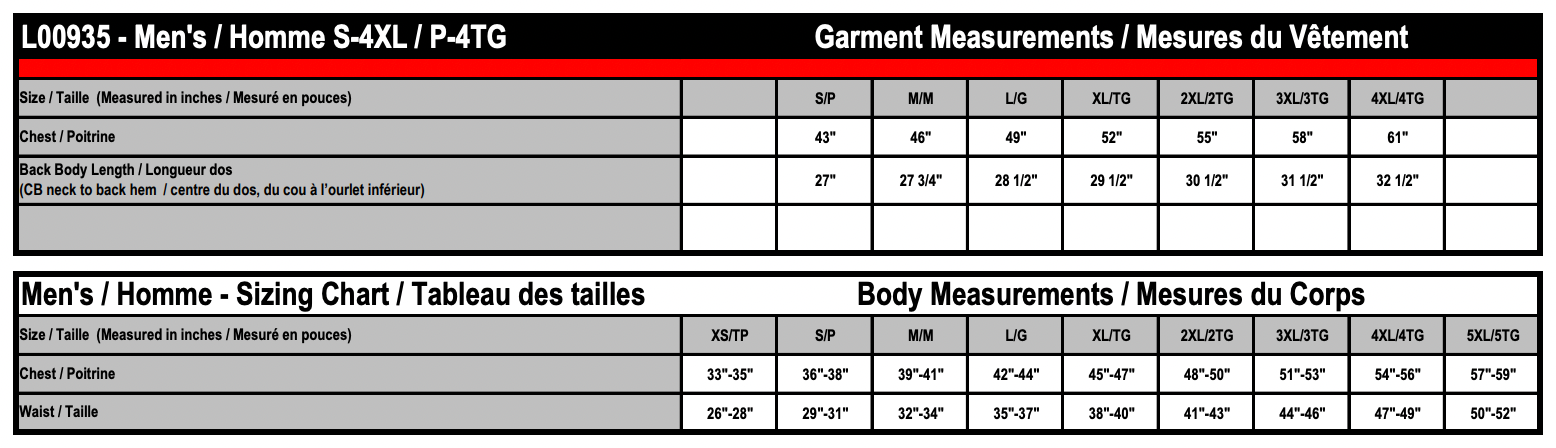 L00935 - Men's / Homme S-4XL / P-4TG

Garment Measurements / Mesures du Vêtement

| Size / Taille (Measured in inches / Mesuré en pouces) | | S/P | M/M | L/G | XL/TG | 2XL/2TG | 3XL/3TG | 4XL/4TG | |
|---|---|---|---|---|---|---|---|---|---|
| Chest / Poitrine | | 43" | 46" | 49" | 52" | 55" | 58" | 61" | |
| Back Body Length / Longueur dos (CB neck to back hem / centre du dos, du cou à l'ourlet inférieur) | | 27" | 27 3/4" | 28 1/2" | 29 1/2" | 30 1/2" | 31 1/2" | 32 1/2" | |
| | | | | | | | | | |

Men's / Homme - Sizing Chart / Tableau des tailles

Body Measurements / Mesures du Corps

| Size / Taille (Measured in inches / Mesuré en pouces) | XS/TP | S/P | M/M | L/G | XL/TG | 2XL/2TG | 3XL/3TG | 4XL/4TG | 5XL/5TG |
|---|---|---|---|---|---|---|---|---|---|
| Chest / Poitrine | 33"-35" | 36"-38" | 39"-41" | 42"-44" | 45"-47" | 48"-50" | 51"-53" | 54"-56" | 57"-59" |
| Waist / Taille | 26"-28" | 29"-31" | 32"-34" | 35"-37" | 38"-40" | 41"-43" | 44"-46" | 47"-49" | 50"-52" |